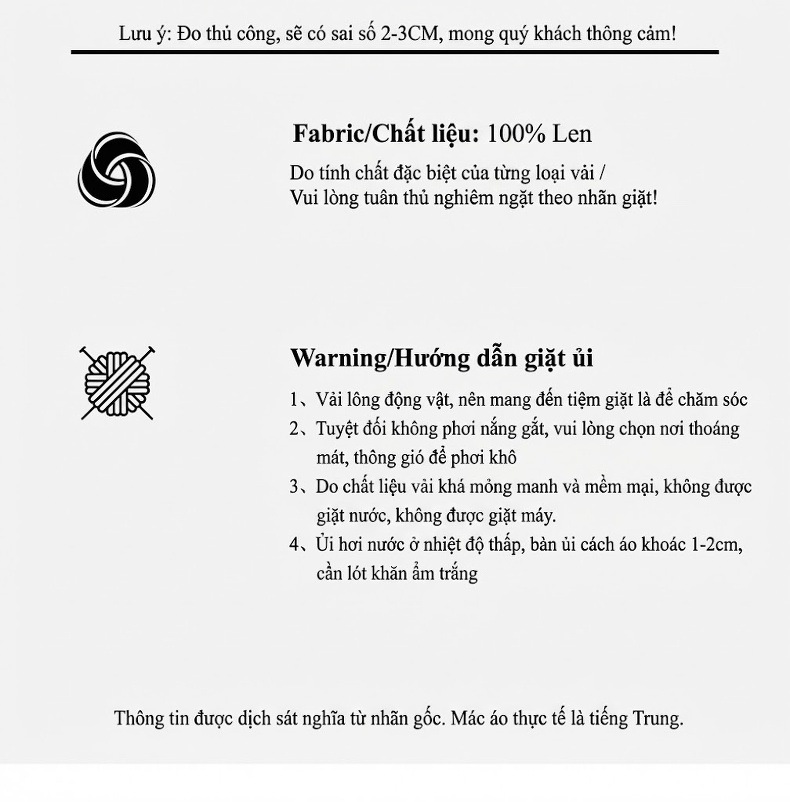 Lưu ý: Đo thủ công, sẽ có sai số 2-3CM, mong quý khách thông cảm!

Fabric/Chất liệu: 100% Len

Do tính chất đặc biệt của từng loại vải /
Vui lòng tuân thủ nghiêm ngặt theo nhãn giặt!

Warning/Hướng dẫn giặt ủi

1、Vải lông động vật, nên mang đến tiệm giặt là để chăm sóc
2、Tuyệt đối không phơi nắng gắt, vui lòng chọn nơi thoáng mát, thông gió để phơi khô
3、Do chất liệu vải khá mỏng manh và mềm mại, không được giặt nước, không được giặt máy.
4、Ủi hơi nước ở nhiệt độ thấp, bàn ủi cách áo khoác 1-2cm, cần lót khăn ẩm trắng

Thông tin được dịch sát nghĩa từ nhãn gốc. Mác áo thực tế là tiếng Trung.